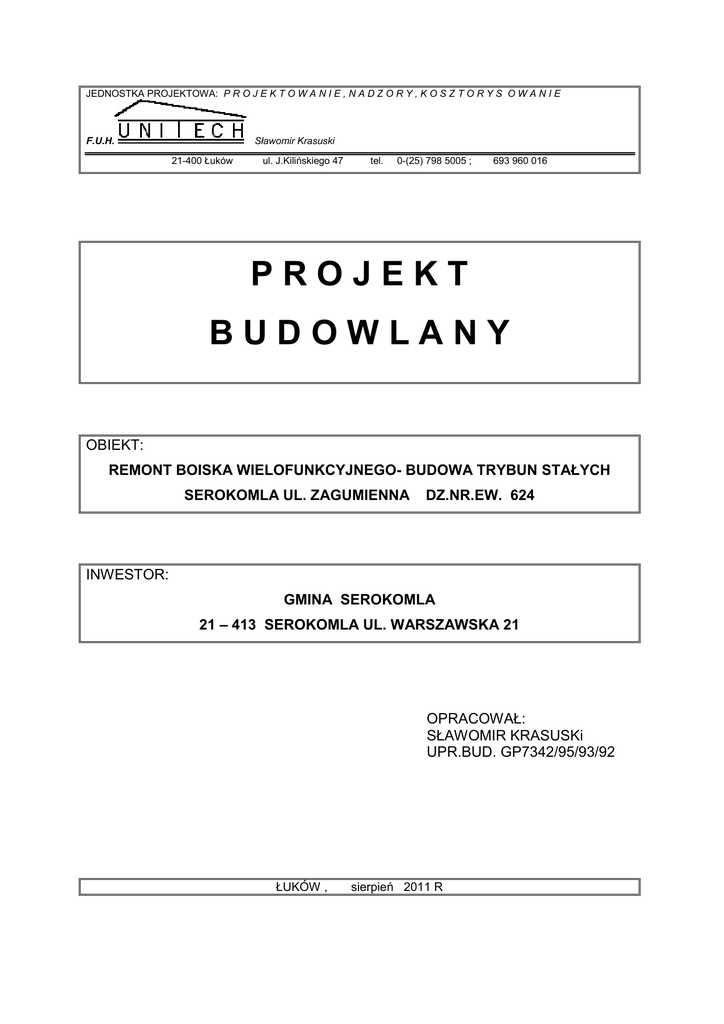 JEDNOSTKA PROJEKTOWA: P R O J E K T O W A N I E , N A D Z O R Y , K O S Z T O R Y S O W A N I E

F.U.H. UNITECH Sławomir Krasuski

21-400 Łuków ul. J.Kilińskiego 47 tel. 0-(25) 798 5005 ; 693 960 016

P R O J E K T

B U D O W L A N Y

OBIEKT:

REMONT BOISKA WIELOFUNKCYJNEGO- BUDOWA TRYBUN STAŁYCH

SEROKOMLA UL. ZAGUMIENNA DZ.NR.EW. 624

INWESTOR:

GMINA SEROKOMLA

21 – 413 SEROKOMLA UL. WARSZAWSKA 21

OPRACOWAŁ:
SŁAWOMIR KRASUSKi
UPR.BUD. GP7342/95/93/92

ŁUKÓW , sierpień 2011 R